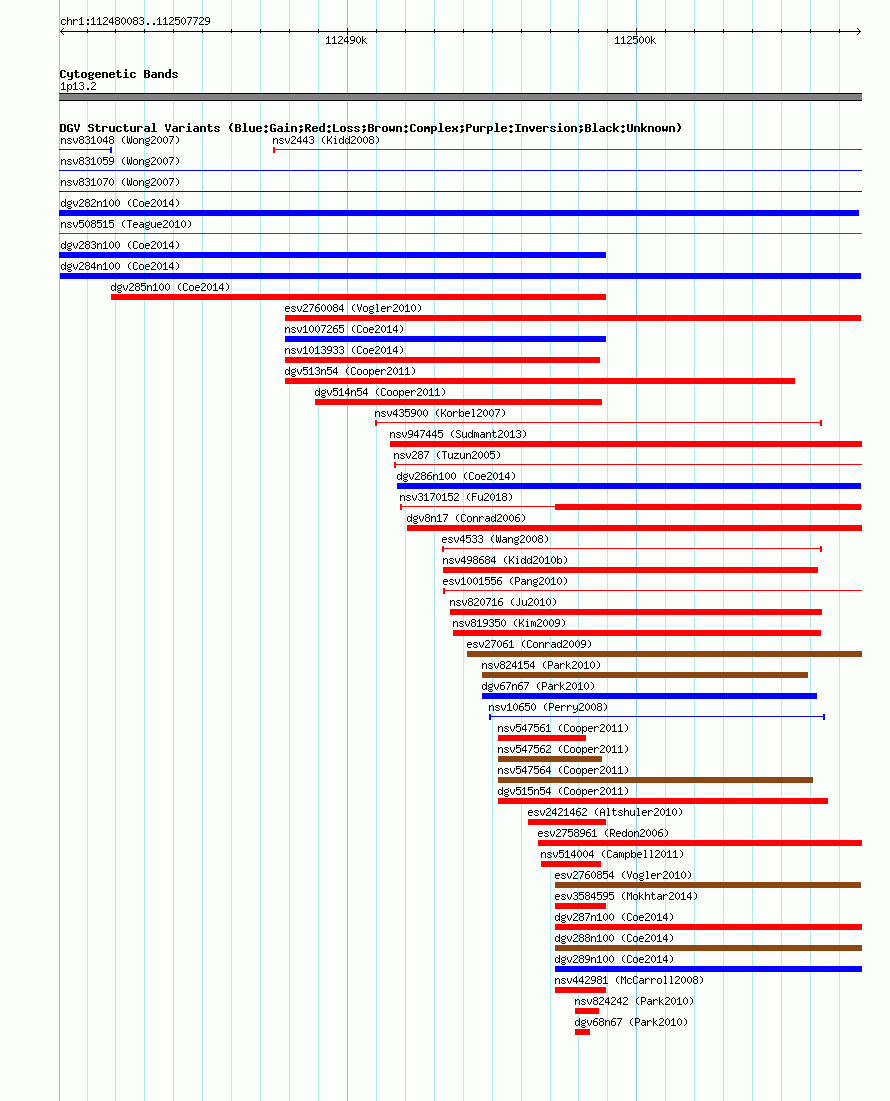 chr1:112480083..112507729

112490k

112500k

Cytogenetic Bands
1p13.2

DGV Structural Variants (Blue:Gain;Red:Loss;Brown:Complex;Purple:Inversion;Black:Unknown)

nsv831048 (Wong2007)
nsv2443 (Kidd2008)
nsv831059 (Wong2007)
nsv831070 (Wong2007)
dgv282n100 (Coe2014)
nsv508515 (Teague2010)
dgv283n100 (Coe2014)
dgv284n100 (Coe2014)
dgv285n100 (Coe2014)
esv2760084 (Vogler2010)
nsv1007265 (Coe2014)
nsv1013933 (Coe2014)
dgv513n54 (Cooper2011)
dgv514n54 (Cooper2011)
nsv435900 (Korbel2007)
nsv947445 (Sudmant2013)
nsv287 (Tuzun2005)
dgv286n100 (Coe2014)
nsv3170152 (Fu2018)
dgv8n17 (Conrad2006)
esv4533 (Wang2008)
nsv498684 (Kidd2010b)
esv1001556 (Pang2010)
nsv820716 (Ju2010)
nsv819350 (Kim2009)
esv27061 (Conrad2009)
nsv824154 (Park2010)
dgv67n67 (Park2010)
nsv10650 (Perry2008)
nsv547561 (Cooper2011)
nsv547562 (Cooper2011)
nsv547564 (Cooper2011)
dgv515n54 (Cooper2011)
esv2421462 (Altshuler2010)
esv2758961 (Redon2006)
nsv514004 (Campbell2011)
esv2760854 (Vogler2010)
esv3584595 (Mokhtar2014)
dgv287n100 (Coe2014)
dgv288n100 (Coe2014)
dgv289n100 (Coe2014)
nsv442981 (McCarroll2008)
nsv824242 (Park2010)
dgv68n67 (Park2010)